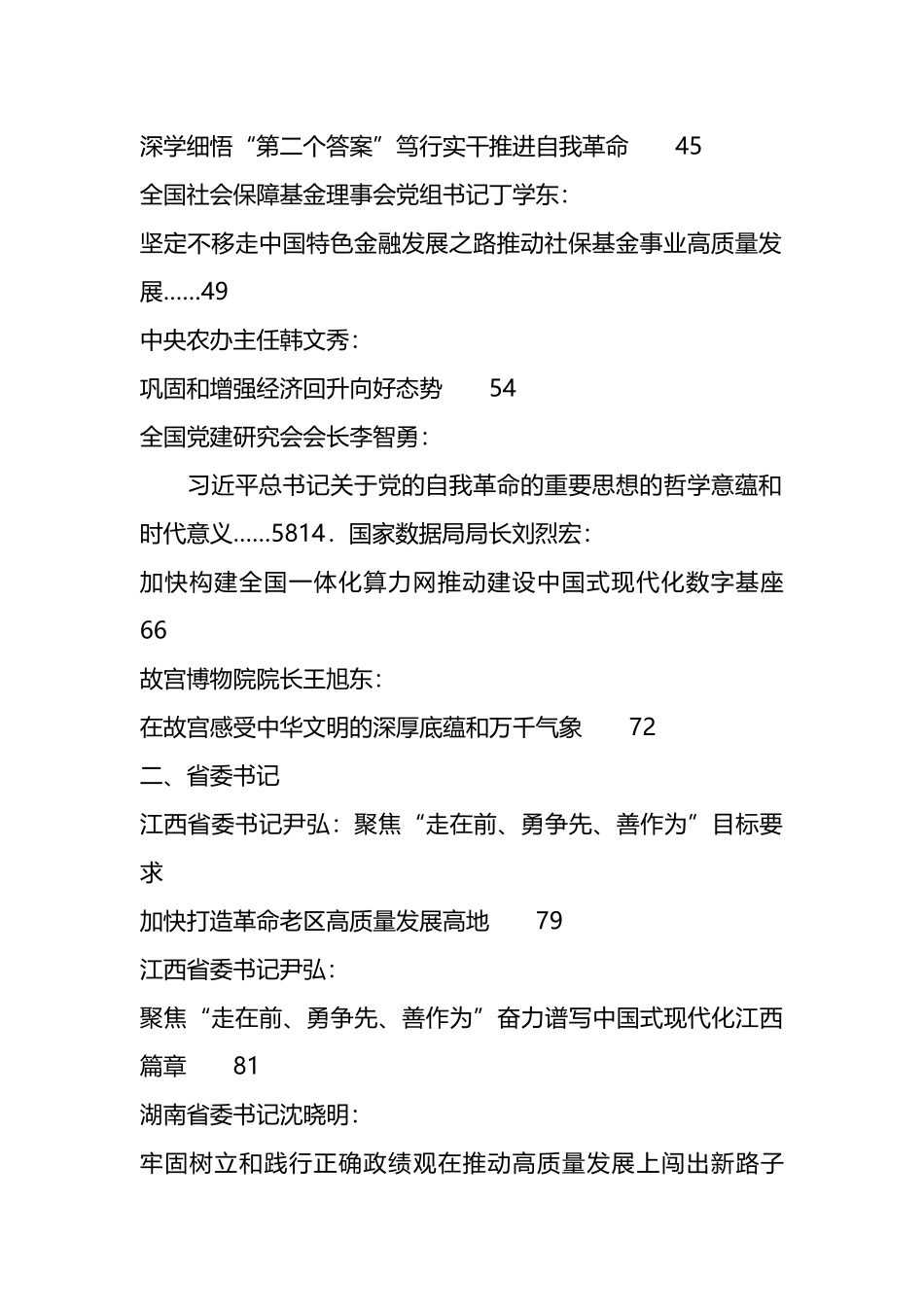 深学细悟“第二个答案”笃行实干推进自我革命 45

全国社会保障基金理事会党组书记丁学东：

坚定不移走中国特色金融发展之路推动社保基金事业高质量发展……49

中央农办主任韩文秀：

巩固和增强经济回升向好态势 54

全国党建研究会会长李智勇：

习近平总书记关于党的自我革命的重要思想的哲学意蕴和时代意义……5814．国家数据局局长刘烈宏：

加快构建全国一体化算力网推动建设中国式现代化数字基座 66

故宫博物院院长王旭东：

在故宫感受中华文明的深厚底蕴和万千气象 72

二、省委书记

江西省委书记尹弘：聚焦“走在前、勇争先、善作为”目标要求

加快打造革命老区高质量发展高地 79

江西省委书记尹弘：

聚焦“走在前、勇争先、善作为”奋力谱写中国式现代化江西篇章 81

湖南省委书记沈晓明：

牢固树立和践行正确政绩观在推动高质量发展上闯出新路子